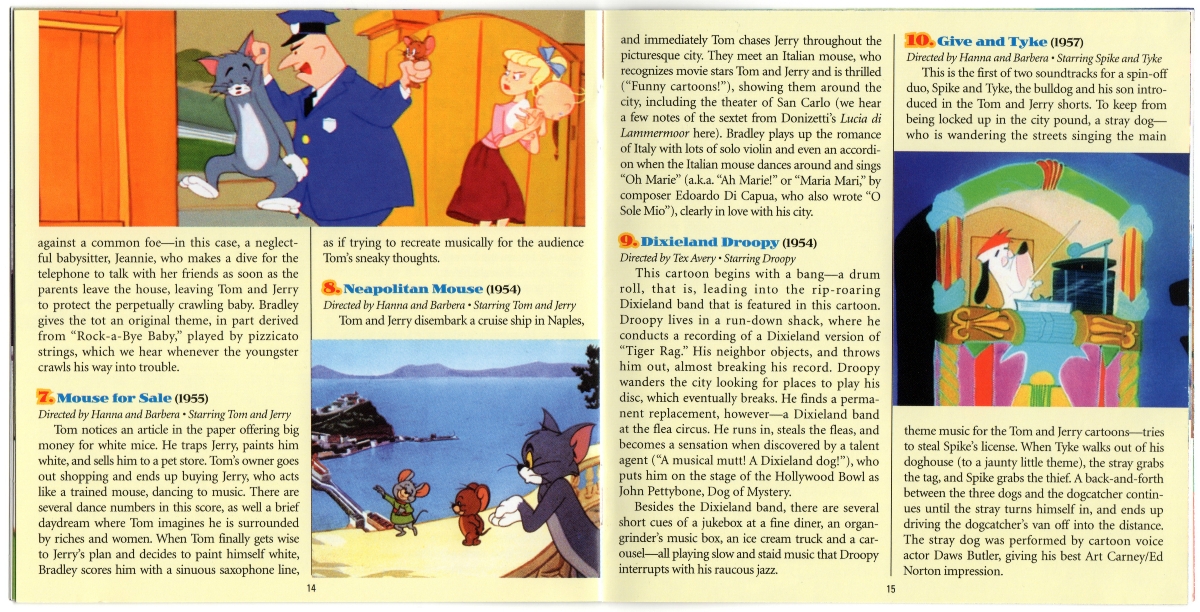 against a common foe—in this case, a neglectful babysitter, Jeannie, who makes a dive for the telephone to talk with her friends as soon as the parents leave the house, leaving Tom and Jerry to protect the perpetually crawling baby. Bradley gives the tot an original theme, in part derived from "Rock-a-Bye Baby," played by pizzicato strings, which we hear whenever the youngster crawls his way into trouble.

7. Mouse for Sale (1955)

Directed by Hanna and Barbera • Starring Tom and Jerry

Tom notices an article in the paper offering big money for white mice. He traps Jerry, paints him white, and sells him to a pet store. Tom's owner goes out shopping and ends up buying Jerry, who acts like a trained mouse, dancing to music. There are several dance numbers in this score, as well a brief daydream where Tom imagines he is surrounded by riches and women. When Tom finally gets wise to Jerry's plan and decides to paint himself white, Bradley scores him with a sinuous saxophone line, as if trying to recreate musically for the audience Tom's sneaky thoughts.

8. Neapolitan Mouse (1954)

Directed by Hanna and Barbera • Starring Tom and Jerry

Tom and Jerry disembark a cruise ship in Naples,

14

and immediately Tom chases Jerry throughout the picturesque city. They meet an Italian mouse, who recognizes movie stars Tom and Jerry and is thrilled ("Funny cartoons!"), showing them around the city, including the theater of San Carlo (we hear a few notes of the sextet from Donizetti's Lucia di Lammermoor here). Bradley plays up the romance of Italy with lots of solo violin and even an accordion when the Italian mouse dances around and sings "Oh Marie" (a.k.a. "Ah Marie!" or "Maria Mari," by composer Edoardo Di Capua, who also wrote "O Sole Mio"), clearly in love with his city.

9. Dixieland Droopy (1954)

Directed by Tex Avery • Starring Droopy

This cartoon begins with a bang—a drum roll, that is, leading into the rip-roaring Dixieland band that is featured in this cartoon. Droopy lives in a run-down shack, where he conducts a recording of a Dixieland version of "Tiger Rag." His neighbor objects, and throws him out, almost breaking his record. Droopy wanders the city looking for places to play his disc, which eventually breaks. He finds a permanent replacement, however—a Dixieland band at the flea circus. He runs in, steals the fleas, and becomes a sensation when discovered by a talent agent ("A musical mutt! A Dixieland dog!"), who puts him on the stage of the Hollywood Bowl as John Pettybone, Dog of Mystery.

Besides the Dixieland band, there are several short cues of a jukebox at a fine diner, an organ-grinder's music box, an ice cream truck and a carousel—all playing slow and staid music that Droopy interrupts with his raucous jazz.

10. Give and Tyke (1957)

Directed by Hanna and Barbera • Starring Spike and Tyke

This is the first of two soundtracks for a spin-off duo, Spike and Tyke, the bulldog and his son introduced in the Tom and Jerry shorts. To keep from being locked up in the city pound, a stray dog—who is wandering the streets singing the main theme music for the Tom and Jerry cartoons—tries to steal Spike's license. When Tyke walks out of his doghouse (to a jaunty little theme), the stray grabs the tag, and Spike grabs the thief. A back-and-forth between the three dogs and the dogcatcher continues until the stray turns himself in, and ends up driving the dogcatcher's van off into the distance. The stray dog was performed by cartoon voice actor Daws Butler, giving his best Art Carney/Ed Norton impression.

15